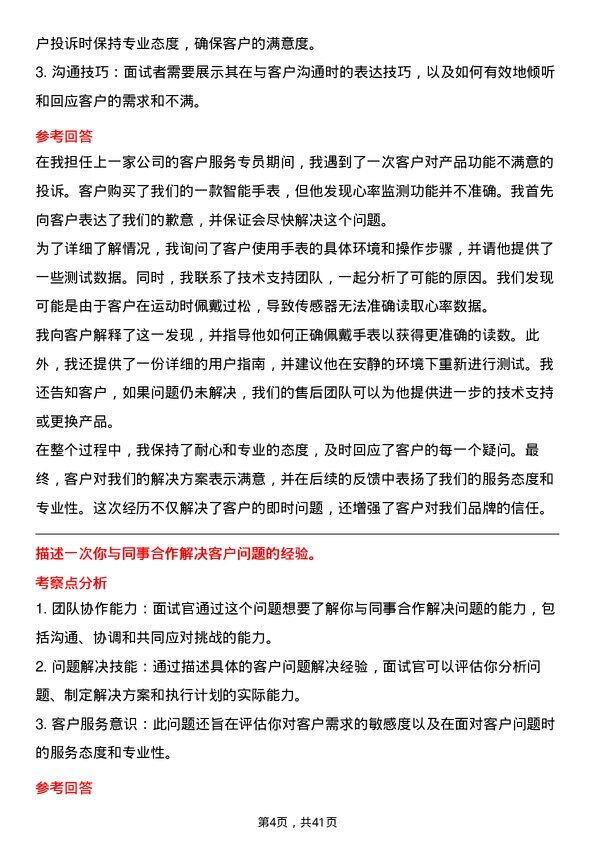 户投诉时保持专业态度，确保客户的满意度。
3. 沟通技巧：面试者需要展示其在与客户沟通时的表达技巧，以及如何有效地倾听和回应客户的需求和不满。

参考回答

在我担任上一家公司的客户服务专员期间，我遇到了一次客户对产品功能不满意的投诉。客户购买了我们的一款智能手表，但他发现心率监测功能并不准确。我首先向客户表达了我们的歉意，并保证会尽快解决这个问题。

为了详细了解情况，我询问了客户使用手表的具体环境和操作步骤，并请他提供了一些测试数据。同时，我联系了技术支持团队，一起分析了可能的原因。我们发现可能是由于客户在运动时佩戴过松，导致传感器无法准确读取心率数据。

我向客户解释了这一发现，并指导他如何正确佩戴手表以获得更准确的读数。此外，我还提供了一份详细的用户指南，并建议他在安静的环境下重新进行测试。我还告知客户，如果问题仍未解决，我们的售后团队可以为他提供进一步的技术支持或更换产品。

在整个过程中，我保持了耐心和专业的态度，及时回应了客户的每一个疑问。最终，客户对我们的解决方案表示满意，并在后续的反馈中表扬了我们的服务态度和专业性。这次经历不仅解决了客户的即时问题，还增强了客户对我们品牌的信任。

描述一次你与同事合作解决客户问题的经验。

考察点分析

1. 团队协作能力：面试官通过这个问题想要了解你与同事合作解决问题的能力，包括沟通、协调和共同应对挑战的能力。
2. 问题解决技能：通过描述具体的客户问题解决经验，面试官可以评估你分析问题、制定解决方案和执行计划的实际能力。
3. 客户服务意识：此问题还旨在评估你对客户需求的敏感度以及在面对客户问题时的服务态度和专业性。

参考回答

第4页，共41页